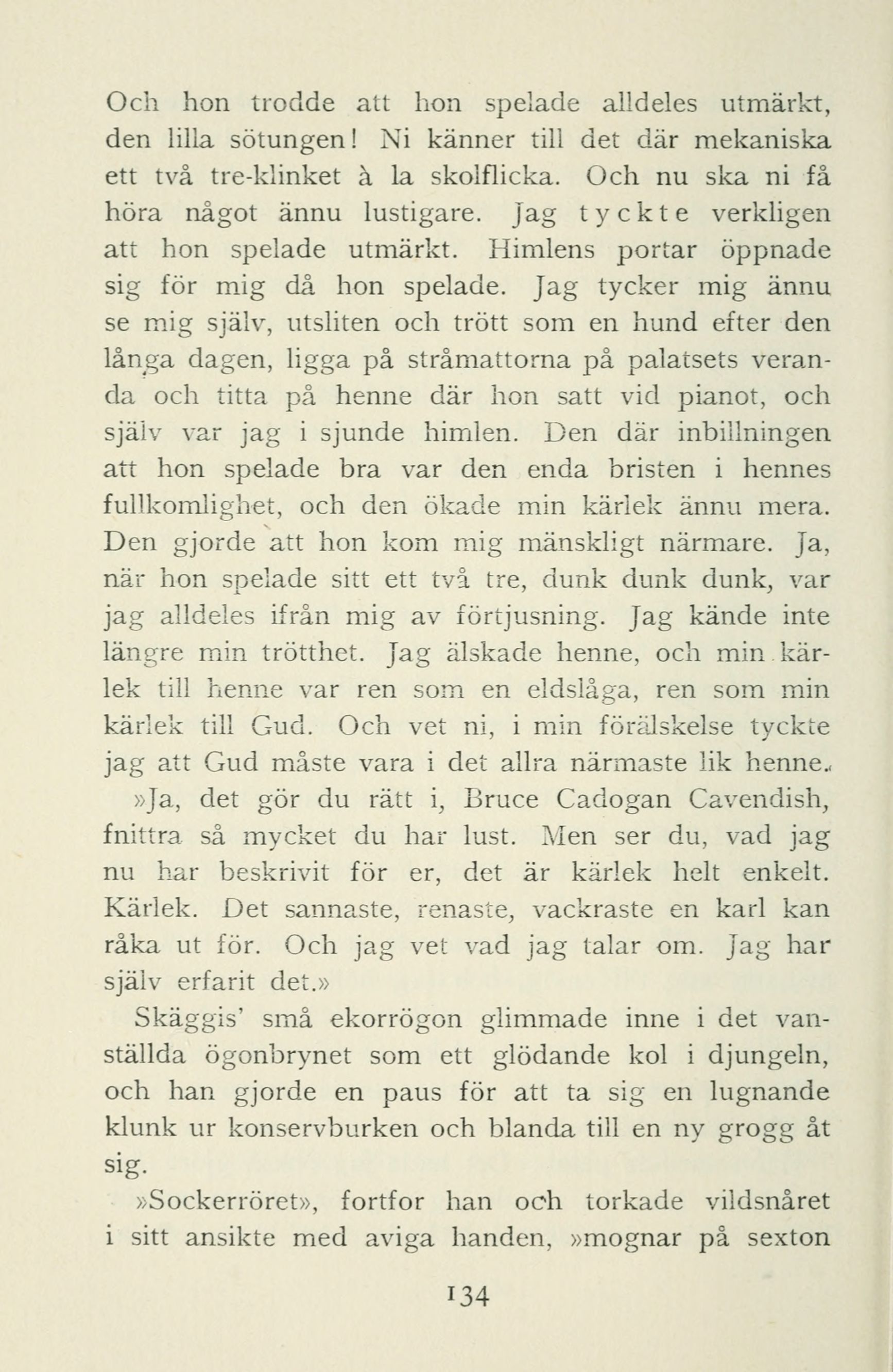 Och hon trodde att hon spelade alldeles utmärkt, den lilla sötungen! Ni känner till det där mekaniska ett två tre-klinket à la skolflicka. Och nu ska ni få höra något ännu lustigare. Jag tyckte verkligen att hon spelade utmärkt. Himlens portar öppnade sig för mig då hon spelade. Jag tycker mig ännu se mig själv, utsliten och trött som en hund efter den långa dagen, ligga på stråmattorna på palatsets veranda och titta på henne där hon satt vid pianot, och själv var jag i sjunde himlen. Den där inbillningen att hon spelade bra var den enda bristen i hennes fullkomlighet, och den ökade min kärlek ännu mera. Den gjorde att hon kom mig mänskligt närmare. Ja, när hon spelade sitt ett två tre, dunk dunk dunk, var jag alldeles ifrån mig av förtjusning. Jag kände inte längre min trötthet. Jag älskade henne, och min kärlek till henne var ren som en eldslåga, ren som min kärlek till Gud. Och vet ni, i min förälskelse tyckte jag att Gud måste vara i det allra närmaste lik henne.

»Ja, det gör du rätt i, Bruce Cadogan Cavendish, fnittra så mycket du har lust. Men ser du, vad jag nu har beskrivit för er, det är kärlek helt enkelt. Kärlek. Det sannaste, renaste, vackraste en karl kan råka ut för. Och jag vet vad jag talar om. Jag har själv erfarit det.»

Skäggis' små ekorrögon glimmade inne i det vanställda ögonbrynet som ett glödande kol i djungeln, och han gjorde en paus för att ta sig en lugnande klunk ur konservburken och blanda till en ny grogg åt sig.

»Sockerröret», fortfor han och torkade vildsnåret i sitt ansikte med aviga handen, »mognar på sexton

134